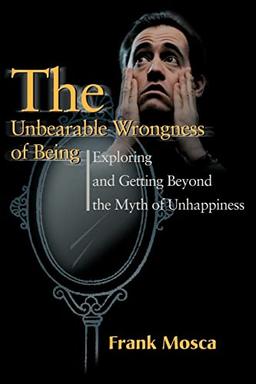 The
Unbearable Wrongness of Being

Exploring and Getting Beyond the Myth of Unhappiness

Frank Mosca